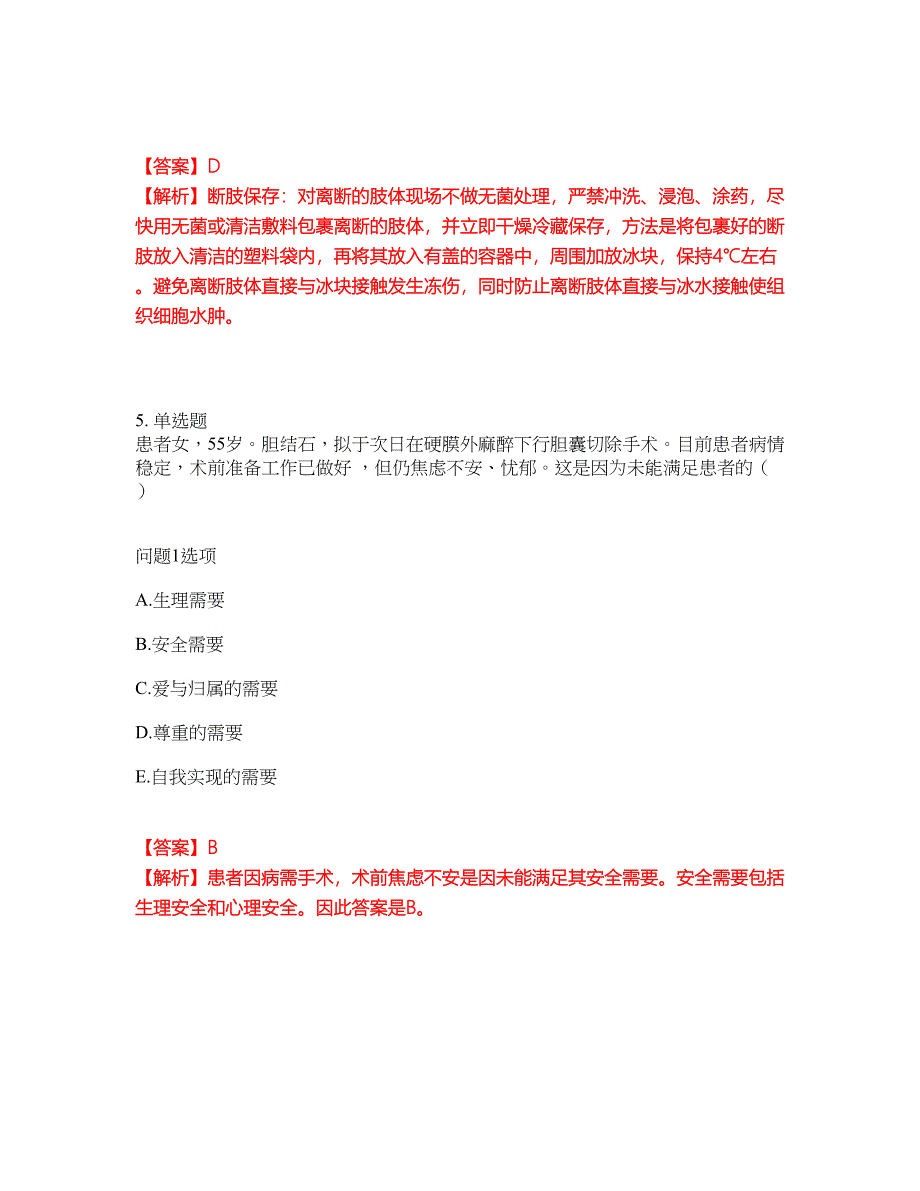 【答案】D
【解析】断肢保存：对离断的肢体现场不做无菌处理，严禁冲洗、浸泡、涂药，尽快用无菌或清洁敷料包裹离断的肢体，并立即干燥冷藏保存，方法是将包裹好的断肢放入清洁的塑料袋内，再将其放入有盖的容器中，周围加放冰块，保持4℃左右。避免离断肢体直接与冰块接触发生冻伤，同时防止离断肢体直接与冰水接触使组织细胞水肿。

5. 单选题
患者女，55岁。胆结石，拟于次日在硬膜外麻醉下行胆囊切除手术。目前患者病情稳定，术前准备工作已做好 ，但仍焦虑不安、忧郁。这是因为未能满足患者的（ ）

问题1选项

A.生理需要

B.安全需要

C.爱与归属的需要

D.尊重的需要

E.自我实现的需要

【答案】B
【解析】患者因病需手术，术前焦虑不安是因未能满足其安全需要。安全需要包括生理安全和心理安全。因此答案是B。